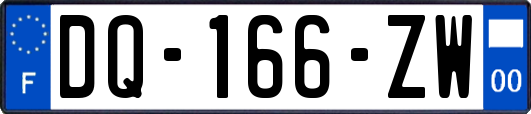 F
DQ-166-ZW
00